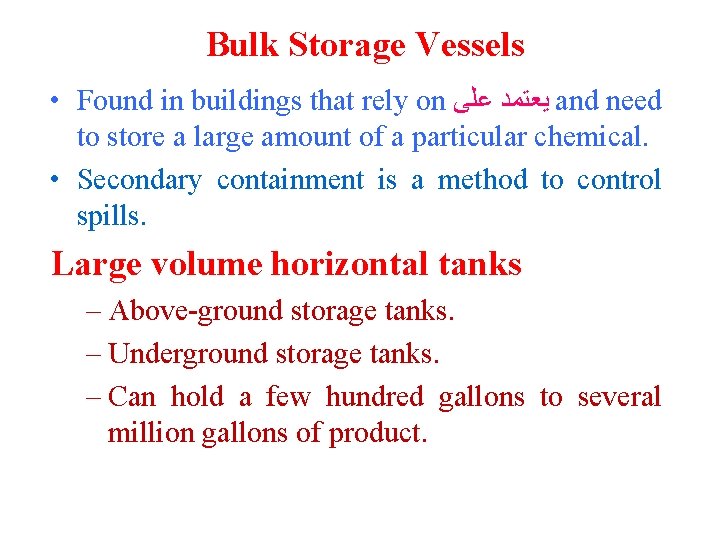 Bulk Storage Vessels

• Found in buildings that rely on يعتمد على and need to store a large amount of a particular chemical.

• Secondary containment is a method to control spills.

Large volume horizontal tanks

– Above-ground storage tanks.

– Underground storage tanks.

– Can hold a few hundred gallons to several million gallons of product.